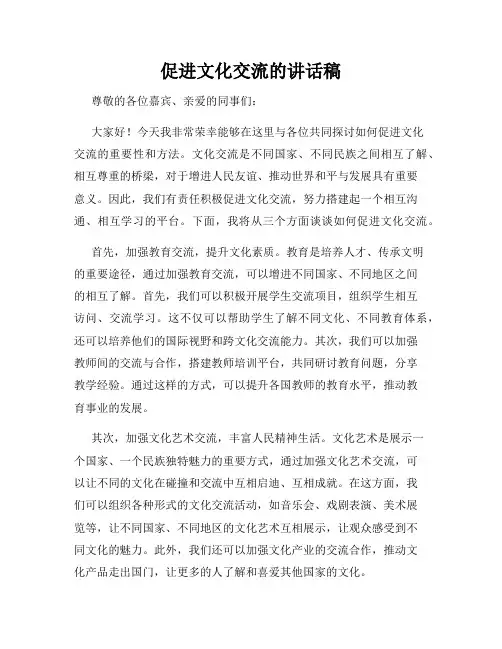 促进文化交流的讲话稿

尊敬的各位嘉宾、亲爱的同事们：

大家好！今天我非常荣幸能够在这里与各位共同探讨如何促进文化交流的重要性和方法。文化交流是不同国家、不同民族之间相互了解、相互尊重的桥梁，对于增进人民友谊、推动世界和平与发展具有重要意义。因此，我们有责任积极促进文化交流，努力搭建起一个相互沟通、相互学习的平台。下面，我将从三个方面谈谈如何促进文化交流。

首先，加强教育交流，提升文化素质。教育是培养人才、传承文明的重要途径，通过加强教育交流，可以增进不同国家、不同地区之间的相互了解。首先，我们可以积极开展学生交流项目，组织学生相互访问、交流学习。这不仅可以帮助学生了解不同文化、不同教育体系，还可以培养他们的国际视野和跨文化交流能力。其次，我们可以加强教师间的交流与合作，搭建教师培训平台，共同研讨教育问题，分享教学经验。通过这样的方式，可以提升各国教师的教育水平，推动教育事业的发展。

其次，加强文化艺术交流，丰富人民精神生活。文化艺术是展示一个国家、一个民族独特魅力的重要方式，通过加强文化艺术交流，可以让不同的文化在碰撞和交流中互相启迪、互相成就。在这方面，我们可以组织各种形式的文化交流活动，如音乐会、戏剧表演、美术展览等，让不同国家、不同地区的文化艺术互相展示，让观众感受到不同文化的魅力。此外，我们还可以加强文化产业的交流合作，推动文化产品走出国门，让更多的人了解和喜爱其他国家的文化。